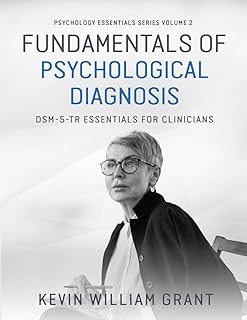 PSYCHOLOGY ESSENTIALS SERIES VOLUME 2

FUNDAMENTALS OF PSYCHOLOGICAL DIAGNOSIS

DSM-5-TR ESSENTIALS FOR CLINICIANS

KEVIN WILLIAM GRANT